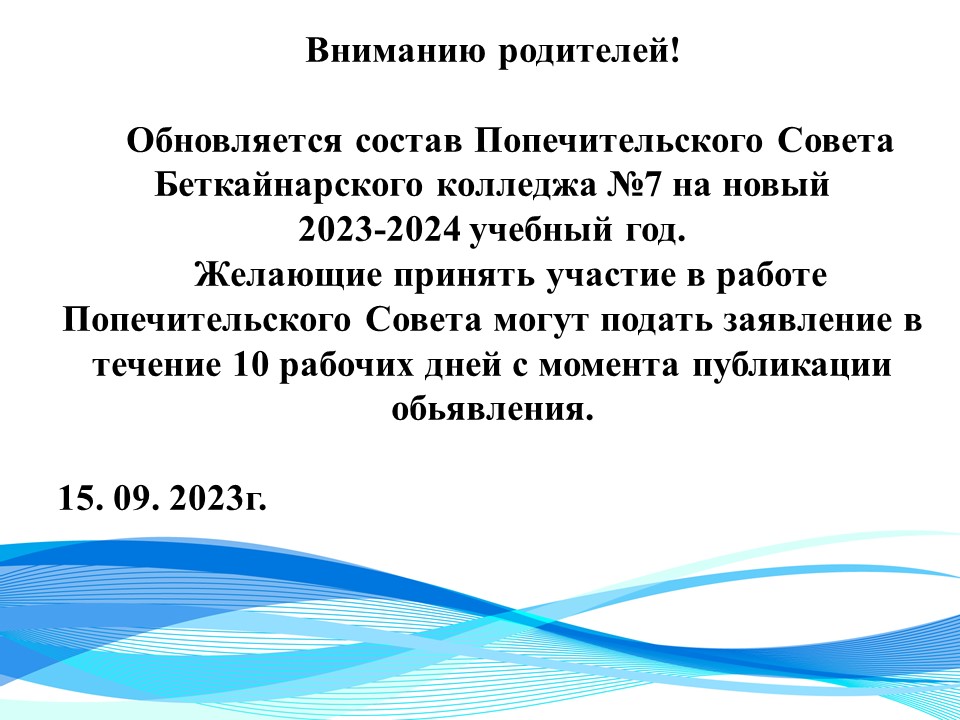 Вниманию родителей!

Обновляется состав Попечительского Совета Беткайнарского колледжа №7 на новый 2023-2024 учебный год.

Желающие принять участие в работе Попечительского Совета могут подать заявление в течение 10 рабочих дней с момента публикации обьявления.

15. 09. 2023г.